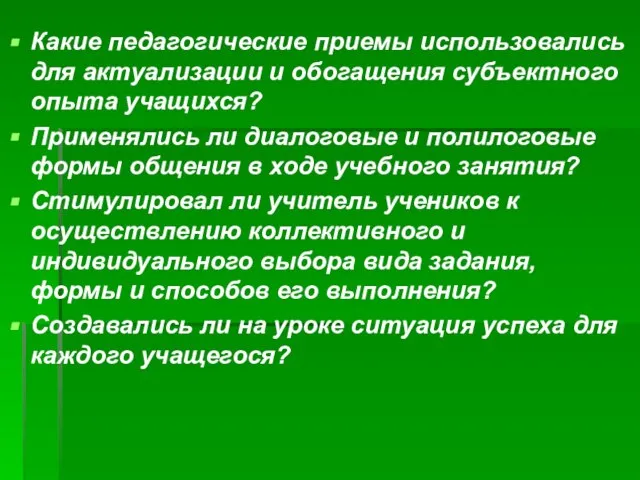 Какие педагогические приемы использовались для актуализации и обогащения субъектного опыта учащихся?

Применялись ли диалоговые и полилоговые формы общения в ходе учебного занятия?

Стимулировал ли учитель учеников к осуществлению коллективного и индивидуального выбора вида задания, формы и способов его выполнения?

Создавались ли на уроке ситуация успеха для каждого учащегося?